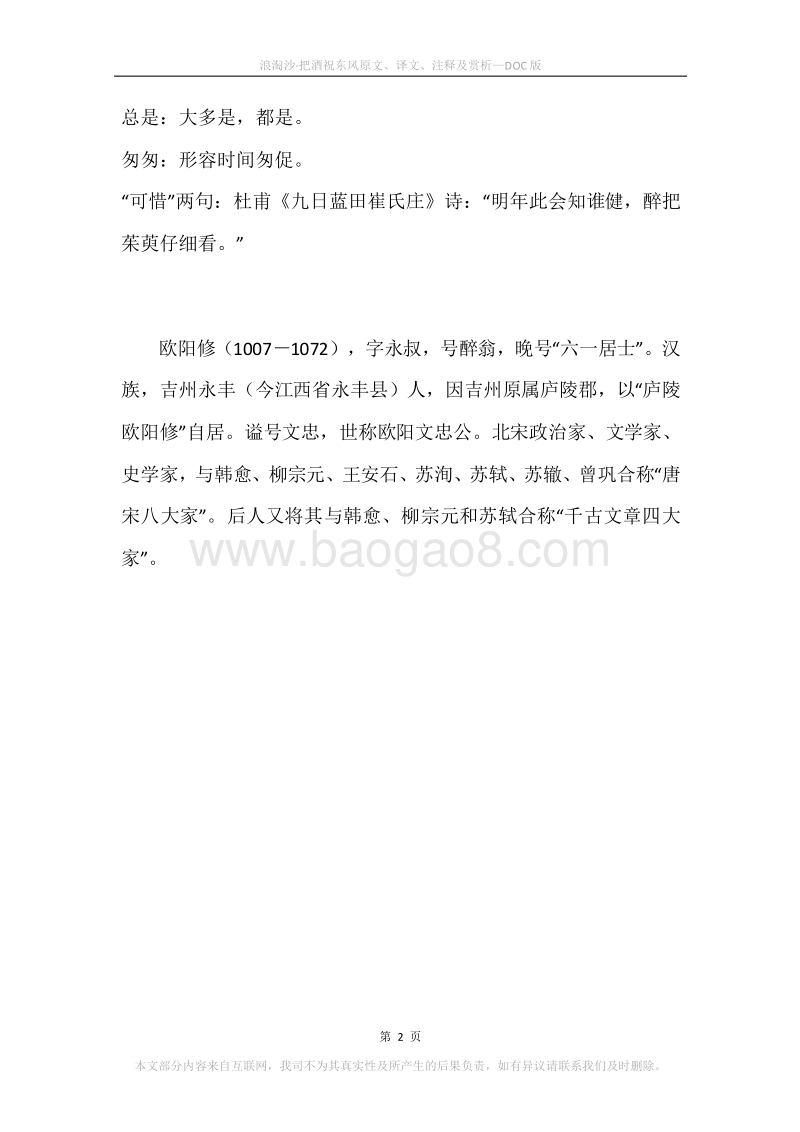 浪淘沙·把酒祝东风原文、译文、注释及赏析—DOC版

总是：大多是，都是。

匆匆：形容时间匆促。

“可惜”两句：杜甫《九日蓝田崔氏庄》诗：“明年此会知谁健，醉把茱萸仔细看。”

欧阳修（1007－1072），字永叔，号醉翁，晚号“六一居士”。汉族，吉州永丰（今江西省永丰县）人，因吉州原属庐陵郡，以“庐陵欧阳修”自居。谥号文忠，世称欧阳文忠公。北宋政治家、文学家、史学家，与韩愈、柳宗元、王安石、苏洵、苏轼、苏辙、曾巩合称“唐宋八大家”。后人又将其与韩愈、柳宗元和苏轼合称“千古文章四大家”。

www.baogao8.com

第 2 页

本文部分内容来自互联网，我司不为其真实性及所产生的后果负责，如有异议请联系我们及时删除。